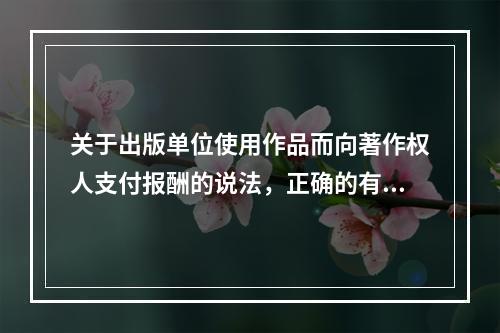 关于出版单位使用作品而向著作权人支付报酬的说法，正确的有...